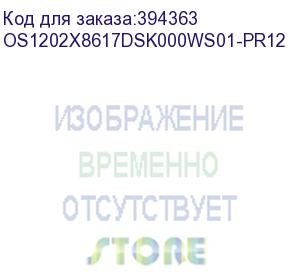 Код для заказа:394363
OS1202X8617DSK000WS01-PR12

ИЗОБРАЖЕНИЕ
ВРЕМЕННО
ОТСУТСТВУЕТ
STORE